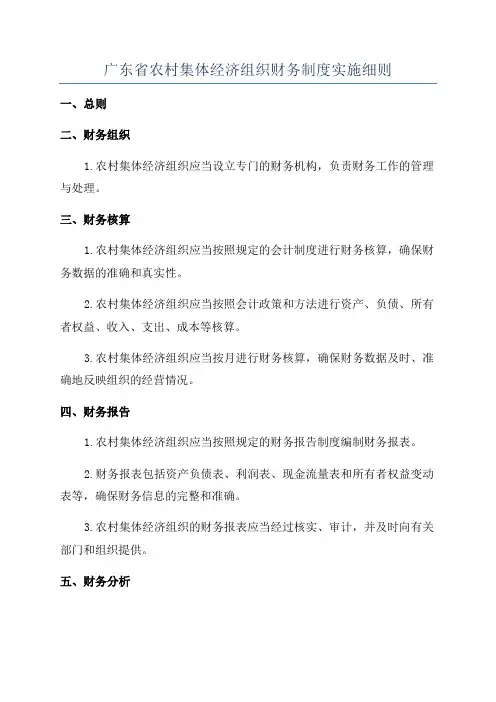 广东省农村集体经济组织财务制度实施细则

一、总则

二、财务组织

1.农村集体经济组织应当设立专门的财务机构，负责财务工作的管理与处理。

三、财务核算

1.农村集体经济组织应当按照规定的会计制度进行财务核算，确保财务数据的准确和真实性。

2.农村集体经济组织应当按照会计政策和方法进行资产、负债、所有者权益、收入、支出、成本等核算。

3.农村集体经济组织应当按月进行财务核算，确保财务数据及时、准确地反映组织的经营情况。

四、财务报告

1.农村集体经济组织应当按照规定的财务报告制度编制财务报表。

2.财务报表包括资产负债表、利润表、现金流量表和所有者权益变动表等，确保财务信息的完整和准确。

3.农村集体经济组织的财务报表应当经过核实、审计，并及时向有关部门和组织提供。

五、财务分析